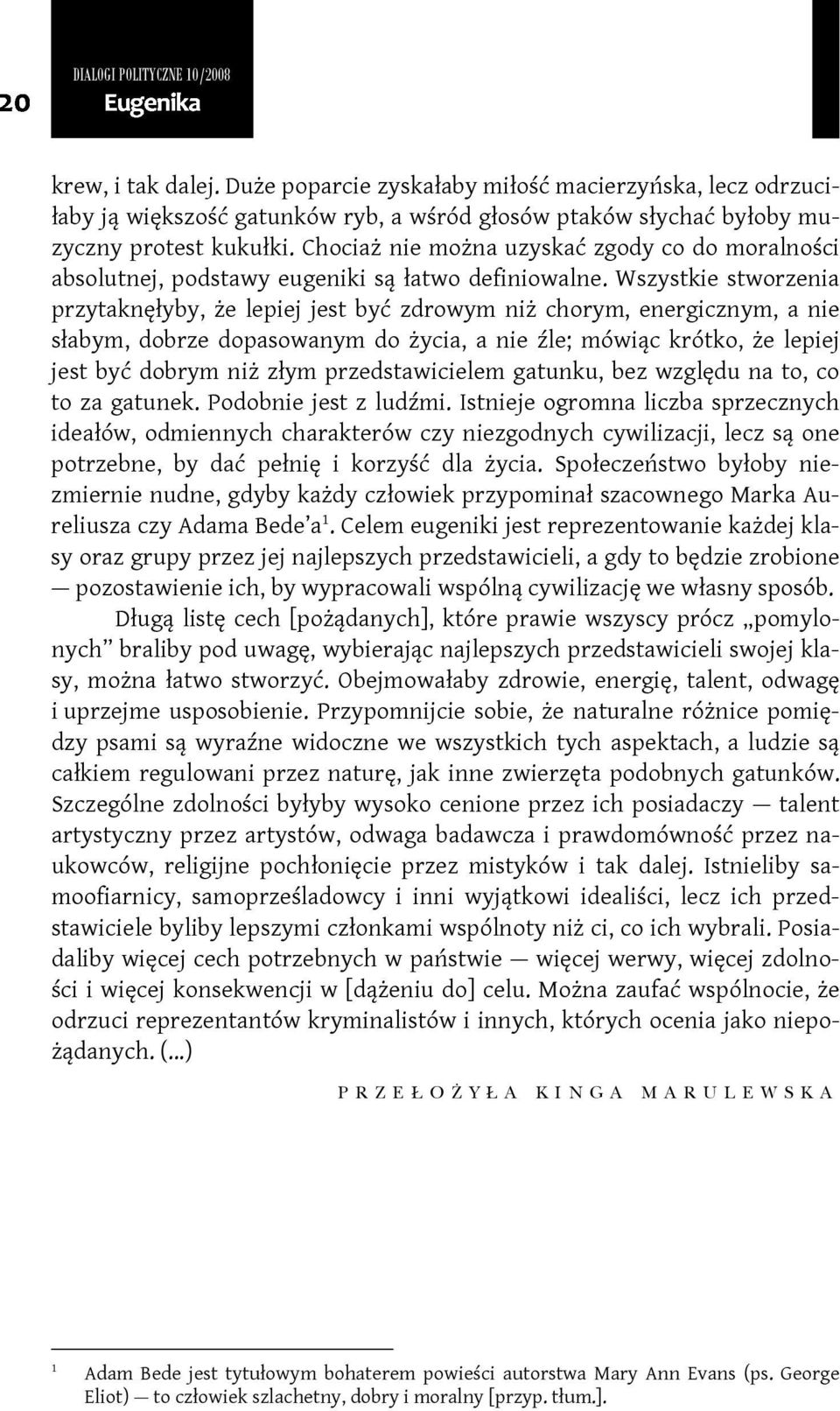 20 DIALOGI POLITYCZNE 10/2008
Eugenika

krew, i tak dalej. Duże poparcie zyskałaby miłość macierzyńska, lecz odrzuciłaby ją większość gatunków ryb, a wśród głosów ptaków słychać byłoby muzyczny protest kukułki. Chociaż nie można uzyskać zgody co do moralności absolutnej, podstawy eugeniki są łatwo definiowalne. Wszystkie stworzenia przytaknęłyby, że lepiej jest być zdrowym niż chorym, energicznym, a nie słabym, dobrze dopasowanym do życia, a nie źle; mówiąc krótko, że lepiej jest być dobrym niż złym przedstawicielem gatunku, bez względu na to, co to za gatunek. Podobnie jest z ludźmi. Istnieje ogromna liczba sprzecznych ideałów, odmiennych charakterów czy niezgodnych cywilizacji, lecz są one potrzebne, by dać pełnię i korzyść dla życia. Społeczeństwo byłoby niezmiernie nudne, gdyby każdy człowiek przypominał szacownego Marka Aureliusza czy Adama Bede'a$^1$. Celem eugeniki jest reprezentowanie każdej klasy oraz grupy przez jej najlepszych przedstawicieli, a gdy to będzie zrobione — pozostawienie ich, by wypracowali wspólną cywilizację we własny sposób.

Długą listę cech [pożądanych], które prawie wszyscy prócz „pomylonych" braliby pod uwagę, wybierając najlepszych przedstawicieli swojej klasy, można łatwo stworzyć. Obejmowałaby zdrowie, energię, talent, odwagę i uprzejme usposobienie. Przypomnijcie sobie, że naturalne różnice pomiędzy psami są wyraźne widoczne we wszystkich tych aspektach, a ludzie są całkiem regulowani przez naturę, jak inne zwierzęta podobnych gatunków. Szczególne zdolności byłyby wysoko cenione przez ich posiadaczy — talent artystyczny przez artystów, odwaga badawcza i prawdomówność przez naukowców, religijne pochłonięcie przez mistyków i tak dalej. Istnieliby samoofiarnicy, samoprześladowcy i inni wyjątkowi idealiści, lecz ich przedstawiciele byliby lepszymi członkami wspólnoty niż ci, co ich wybrali. Posiadaliby więcej cech potrzebnych w państwie — więcej werwy, więcej zdolności i więcej konsekwencji w [dążeniu do] celu. Można zaufać wspólnocie, że odrzuci reprezentantów kryminalistów i innych, których ocenia jako niepożądanych. (...)

PRZEŁOŻYŁA KINGA MARULEWSKA

$^1$ Adam Bede jest tytułowym bohaterem powieści autorstwa Mary Ann Evans (ps. George Eliot) — to człowiek szlachetny, dobry i moralny [przyp. tłum.].